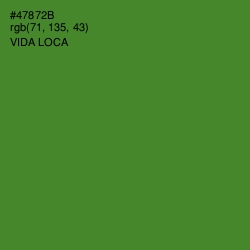 #47872B
rgb(71, 135, 43)
VIDA LOCA